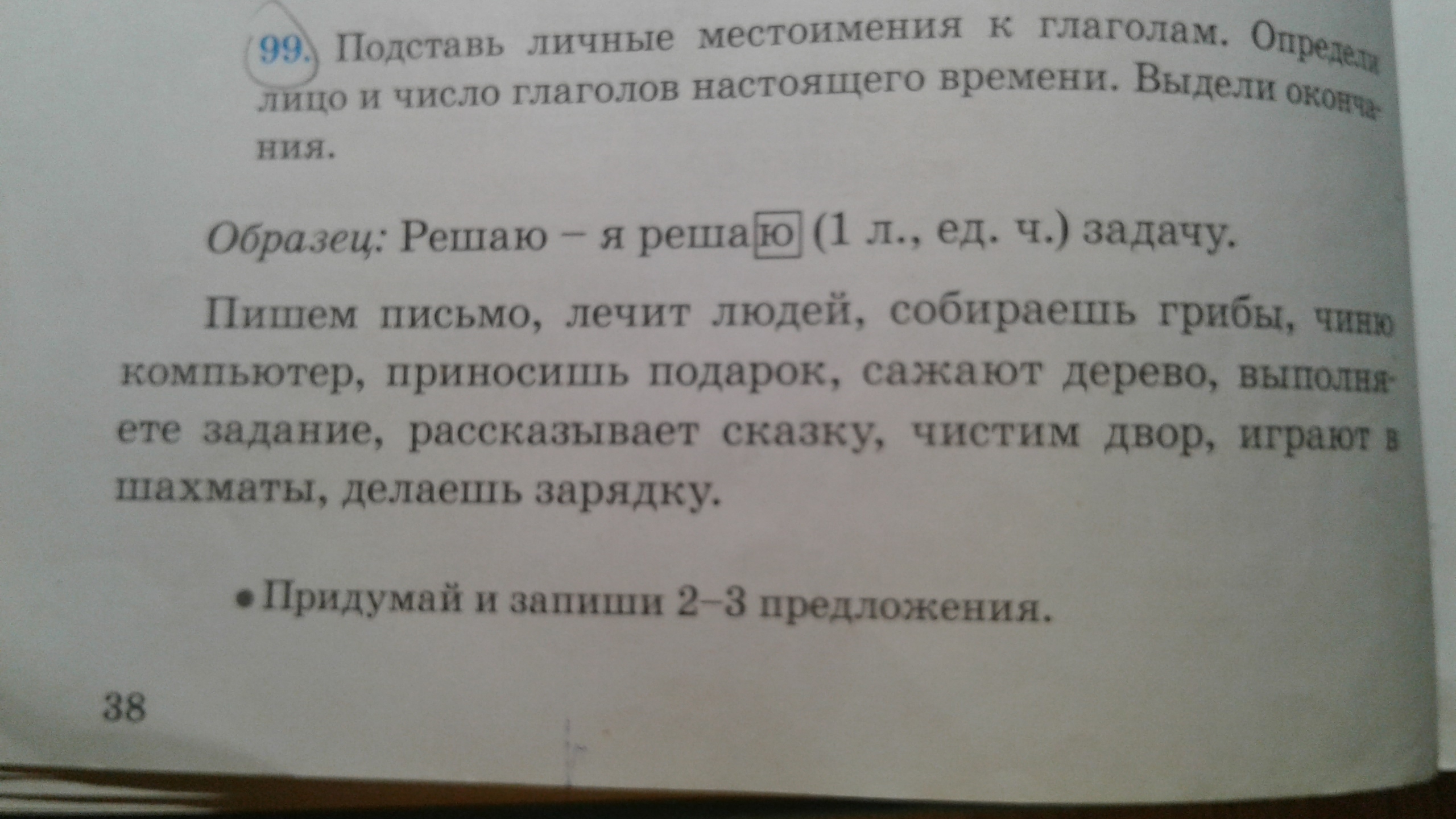 99. Подставь личные местоимения к глаголам. Определи лицо и число глаголов настоящего времени. Выдели окончания.

Образец: Решаю – я решаю (1 л., ед. ч.) задачу.

Пишем письмо, лечит людей, собираешь грибы, чиню компьютер, приносишь подарок, сажают дерево, выполняете задание, рассказывает сказку, чистим двор, играют в шахматы, делаешь зарядку.

• Придумай и запиши 2–3 предложения.

38